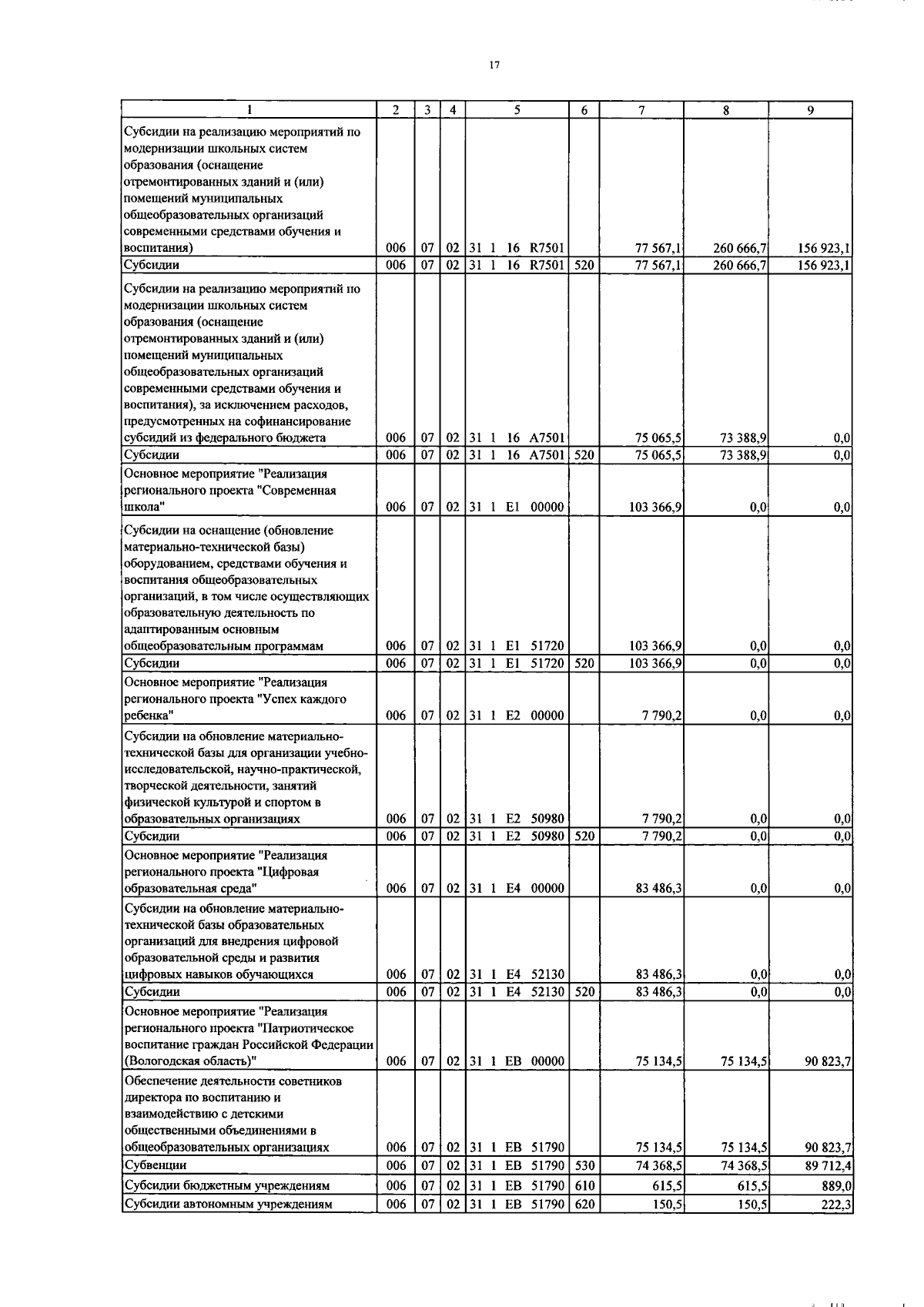 17

| 1 | 2 | 3 | 4 | 5 | 6 | 7 | 8 | 9 |
|---|---|---|---|---|---|---|---|---|
| Субсидии на реализацию мероприятий по модернизации школьных систем образования (оснащение отремонтированных зданий и (или) помещений муниципальных общеобразовательных организаций современными средствами обучения и воспитания) | 006 | 07 | 02 | 31 1 16 R7501 | | 77 567,1 | 260 666,7 | 156 923,1 |
| Субсидии | 006 | 07 | 02 | 31 1 16 R7501 | 520 | 77 567,1 | 260 666,7 | 156 923,1 |
| Субсидии на реализацию мероприятий по модернизации школьных систем образования (оснащение отремонтированных зданий и (или) помещений муниципальных общеобразовательных организаций современными средствами обучения и воспитания), за исключением расходов, предусмотренных на софинансирование субсидий из федерального бюджета | 006 | 07 | 02 | 31 1 16 A7501 | | 75 065,5 | 73 388,9 | 0,0 |
| Субсидии | 006 | 07 | 02 | 31 1 16 A7501 | 520 | 75 065,5 | 73 388,9 | 0,0 |
| Основное мероприятие "Реализация регионального проекта "Современная школа" | 006 | 07 | 02 | 31 1 E1 00000 | | 103 366,9 | 0,0 | 0,0 |
| Субсидии на оснащение (обновление материально-технической базы) оборудованием, средствами обучения и воспитания общеобразовательных организаций, в том числе осуществляющих образовательную деятельность по адаптированным основным общеобразовательным программам | 006 | 07 | 02 | 31 1 E1 51720 | | 103 366,9 | 0,0 | 0,0 |
| Субсидии | 006 | 07 | 02 | 31 1 E1 51720 | 520 | 103 366,9 | 0,0 | 0,0 |
| Основное мероприятие "Реализация регионального проекта "Успех каждого ребенка" | 006 | 07 | 02 | 31 1 E2 00000 | | 7 790,2 | 0,0 | 0,0 |
| Субсидии на обновление материально-технической базы для организации учебно-исследовательской, научно-практической, творческой деятельности, занятий физической культурой и спортом в образовательных организациях | 006 | 07 | 02 | 31 1 E2 50980 | | 7 790,2 | 0,0 | 0,0 |
| Субсидии | 006 | 07 | 02 | 31 1 E2 50980 | 520 | 7 790,2 | 0,0 | 0,0 |
| Основное мероприятие "Реализация регионального проекта "Цифровая образовательная среда" | 006 | 07 | 02 | 31 1 E4 00000 | | 83 486,3 | 0,0 | 0,0 |
| Субсидии на обновление материально-технической базы образовательных организаций для внедрения цифровой образовательной среды и развития цифровых навыков обучающихся | 006 | 07 | 02 | 31 1 E4 52130 | | 83 486,3 | 0,0 | 0,0 |
| Субсидии | 006 | 07 | 02 | 31 1 E4 52130 | 520 | 83 486,3 | 0,0 | 0,0 |
| Основное мероприятие "Реализация регионального проекта "Патриотическое воспитание граждан Российской Федерации (Вологодская область)" | 006 | 07 | 02 | 31 1 EB 00000 | | 75 134,5 | 75 134,5 | 90 823,7 |
| Обеспечение деятельности советников директора по воспитанию и взаимодействию с детскими общественными объединениями в общеобразовательных организациях | 006 | 07 | 02 | 31 1 EB 51790 | | 75 134,5 | 75 134,5 | 90 823,7 |
| Субвенции | 006 | 07 | 02 | 31 1 EB 51790 | 530 | 74 368,5 | 74 368,5 | 89 712,4 |
| Субсидии бюджетным учреждениям | 006 | 07 | 02 | 31 1 EB 51790 | 610 | 615,5 | 615,5 | 889,0 |
| Субсидии автономным учреждениям | 006 | 07 | 02 | 31 1 EB 51790 | 620 | 150,5 | 150,5 | 222,3 |